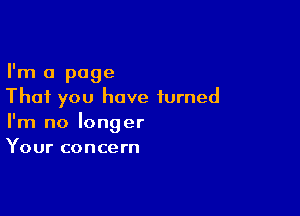 I'm a page
That you have turned
I'm no longer
Your concern